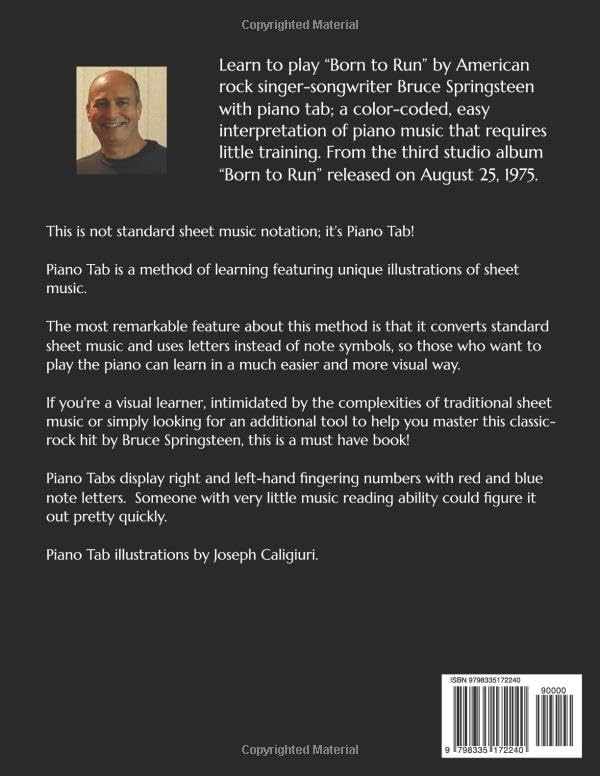 Copyrighted Material

Learn to play "Born to Run" by American rock singer-songwriter Bruce Springsteen with piano tab; a color-coded, easy interpretation of piano music that requires little training. From the third studio album "Born to Run" released on August 25, 1975.

This is not standard sheet music notation; it's Piano Tab!

Piano Tab is a method of learning featuring unique illustrations of sheet music.

The most remarkable feature about this method is that it converts standard sheet music and uses letters instead of note symbols, so those who want to play the piano can learn in a much easier and more visual way.

If you're a visual learner, intimidated by the complexities of traditional sheet music or simply looking for an additional tool to help you master this classic-rock hit by Bruce Springsteen, this is a must have book!

Piano Tabs display right and left-hand fingering numbers with red and blue note letters. Someone with very little music reading ability could figure it out pretty quickly.

Piano Tab illustrations by Joseph Caligiuri.

ISBN 9798335172240

90000

9 798335 172240

Copyrighted Material